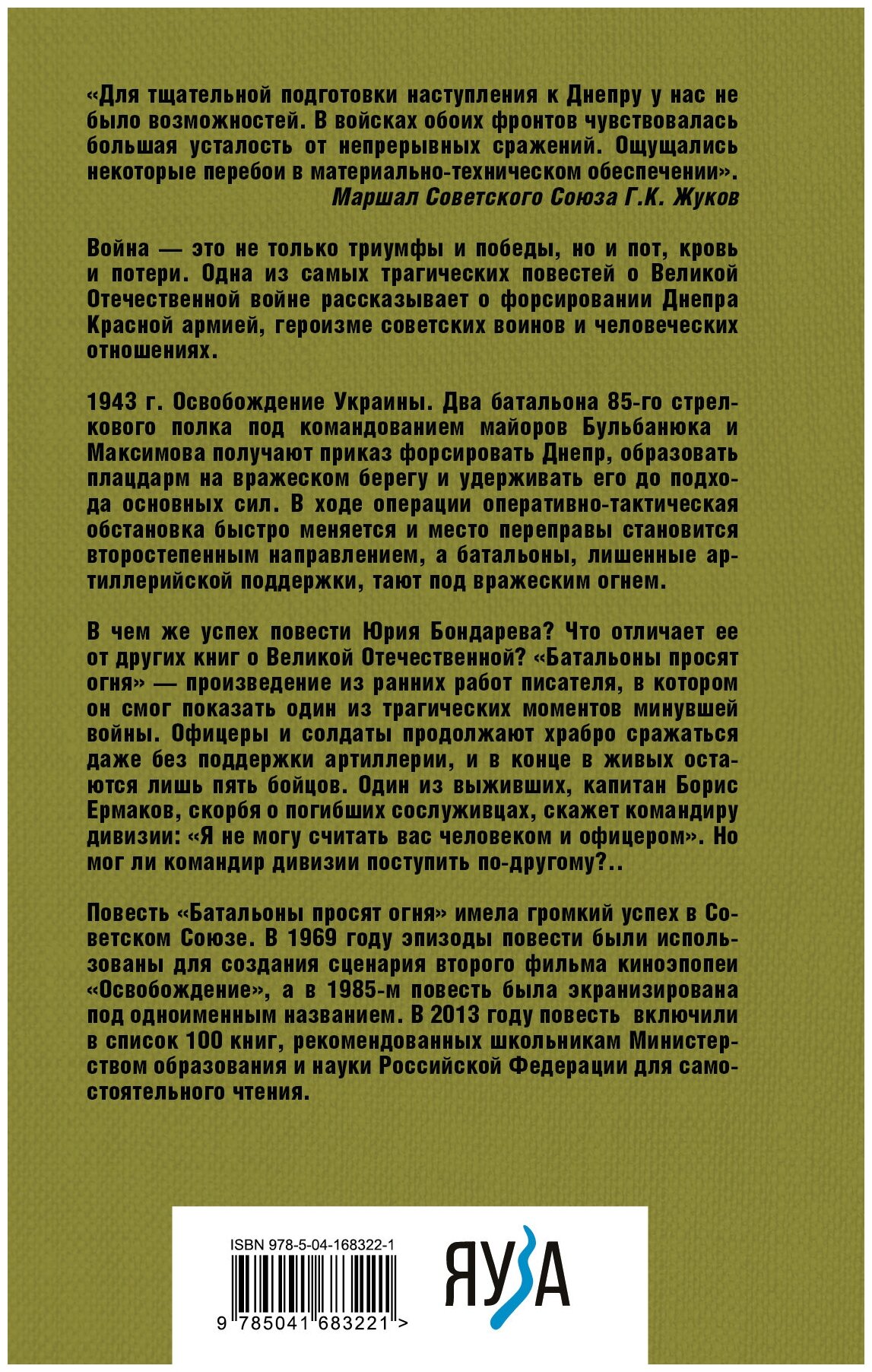 «Для тщательной подготовки наступления к Днепру у нас не было возможностей. В войсках обоих фронтов чувствовалась большая усталость от непрерывных сражений. Ощущались некоторые перебои в материально-техническом обеспечении».
Маршал Советского Союза Г.К. Жуков

Война — это не только триумфы и победы, но и пот, кровь и потери. Одна из самых трагических повестей о Великой Отечественной войне рассказывает о форсировании Днепра Красной армией, героизме советских воинов и человеческих отношениях.

1943 г. Освобождение Украины. Два батальона 85-го стрелкового полка под командованием майоров Бульбанюка и Максимова получают приказ форсировать Днепр, образовать плацдарм на вражеском берегу и удерживать его до подхода основных сил. В ходе операции оперативно-тактическая обстановка быстро меняется и место переправы становится второстепенным направлением, а батальоны, лишенные артиллерийской поддержки, тают под вражеским огнем.

В чем же успех повести Юрия Бондарева? Что отличает ее от других книг о Великой Отечественной? «Батальоны просят огня» — произведение из ранних работ писателя, в котором он смог показать один из трагических моментов минувшей войны. Офицеры и солдаты продолжают храбро сражаться даже без поддержки артиллерии, и в конце в живых остаются лишь пять бойцов. Один из выживших, капитан Борис Ермаков, скорбя о погибших сослуживцах, скажет командиру дивизии: «Я не могу считать вас человеком и офицером». Но мог ли командир дивизии поступить по-другому?..

Повесть «Батальоны просят огня» имела громкий успех в Советском Союзе. В 1969 году эпизоды повести были использованы для создания сценария второго фильма киноэпопеи «Освобождение», а в 1985-м повесть была экранизирована под одноименным названием. В 2013 году повесть включили в список 100 книг, рекомендованных школьникам Министерством образования и науки Российской Федерации для самостоятельного чтения.

ISBN 978-5-04-168322-1
9 785041 683221 >
ЯУЗА